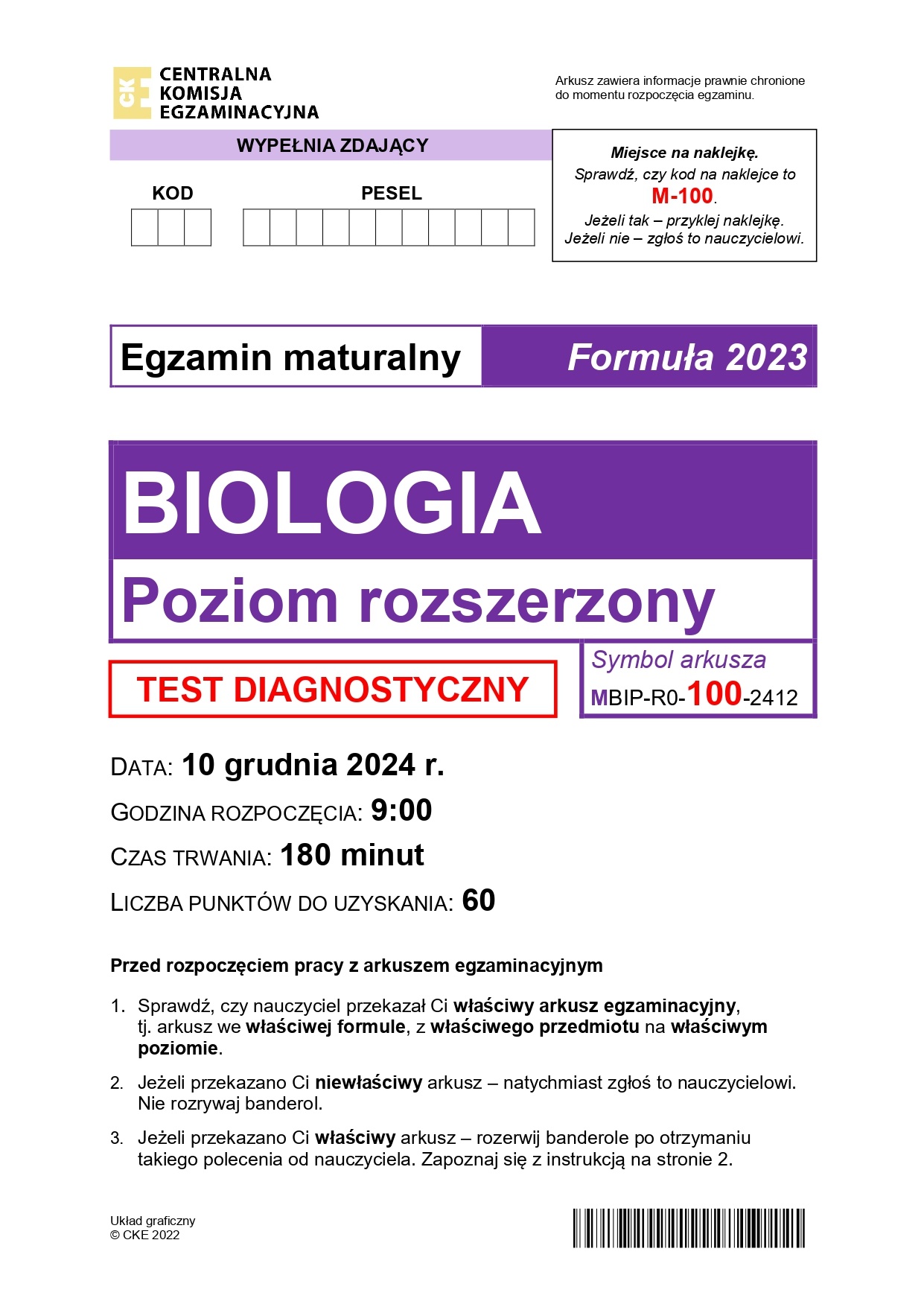 CKE
CENTRALNA
KOMISJA
EGZAMINACYJNA

Arkusz zawiera informacje prawnie chronione do momentu rozpoczęcia egzaminu.

WYPEŁNIA ZDAJĄCY

KOD

PESEL

Miejsce na naklejkę.
Sprawdź, czy kod na naklejce to
M-100.
Jeżeli tak – przyklej naklejkę.
Jeżeli nie – zgłoś to nauczycielowi.

Egzamin maturalny

Formuła 2023

BIOLOGIA

Poziom rozszerzony

TEST DIAGNOSTYCZNY

Symbol arkusza
MBIP-R0-100-2412

DATA: 10 grudnia 2024 r.

GODZINA ROZPOCZĘCIA: 9:00

CZAS TRWANIA: 180 minut

LICZBA PUNKTÓW DO UZYSKANIA: 60

Przed rozpoczęciem pracy z arkuszem egzaminacyjnym

1. Sprawdź, czy nauczyciel przekazał Ci właściwy arkusz egzaminacyjny, tj. arkusz we właściwej formule, z właściwego przedmiotu na właściwym poziomie.

2. Jeżeli przekazano Ci niewłaściwy arkusz – natychmiast zgłoś to nauczycielowi. Nie rozrywaj banderol.

3. Jeżeli przekazano Ci właściwy arkusz – rozerwij banderole po otrzymaniu takiego polecenia od nauczyciela. Zapoznaj się z instrukcją na stronie 2.

Układ graficzny
© CKE 2022